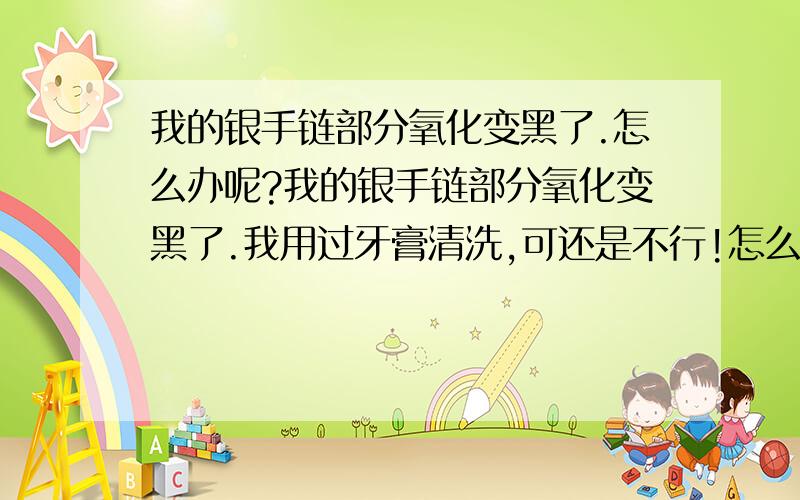 我的银手链部分氧化变黑了.怎么办呢?我的银手链部分氧化变黑了.我用过牙膏清洗,可还是不行!怎么

A
B C